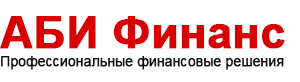 АБИ Финанс
Профессиональные финансовые решения